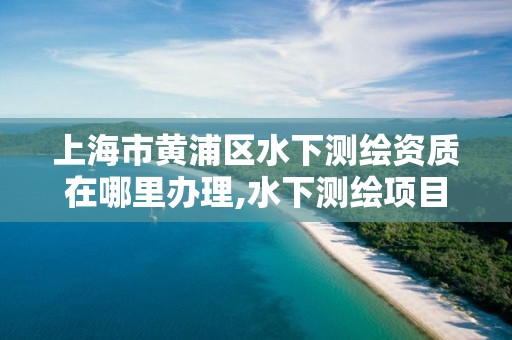 上海市黄浦区水下测绘资质在哪里办理,水下测绘项目